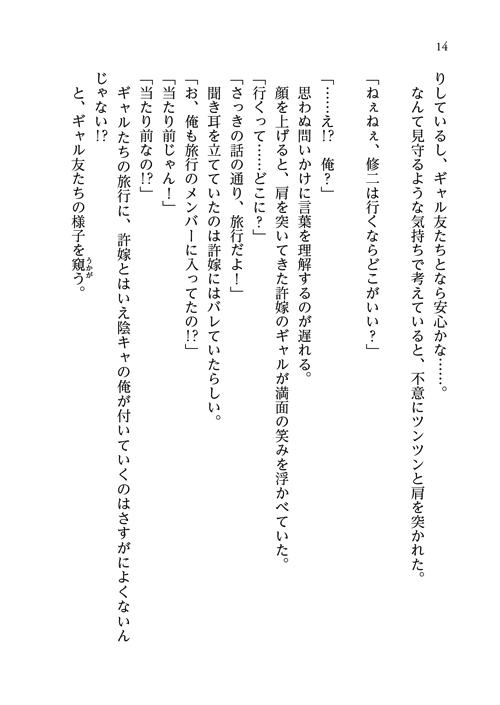 14

りしているし、ギャル友たちとなら安心かな……。

なんて見守るような気持ちで考えていると、不意にツンツンと肩を突かれた。

「ねぇねぇ、修二は行くならどこがいい？」

「……え!? 俺？」

思わぬ問いかけに言葉を理解するのが遅れる。

顔を上げると、肩を突いてきた許嫁のギャルが満面の笑みを浮かべていた。

「行くって……どこに？」

「さっきの話の通り、旅行だよ！」

聞き耳を立てていたのは許嫁にはバレていたらしい。

「お、俺も旅行のメンバーに入ってたの!?」

「当たり前じゃん！」

「当たり前なの!?」

ギャルたちの旅行に、許嫁とはいえ陰キャの俺が付いていくのはさすがによくないんじゃない!?

と、ギャル友たちの様子を窺う。